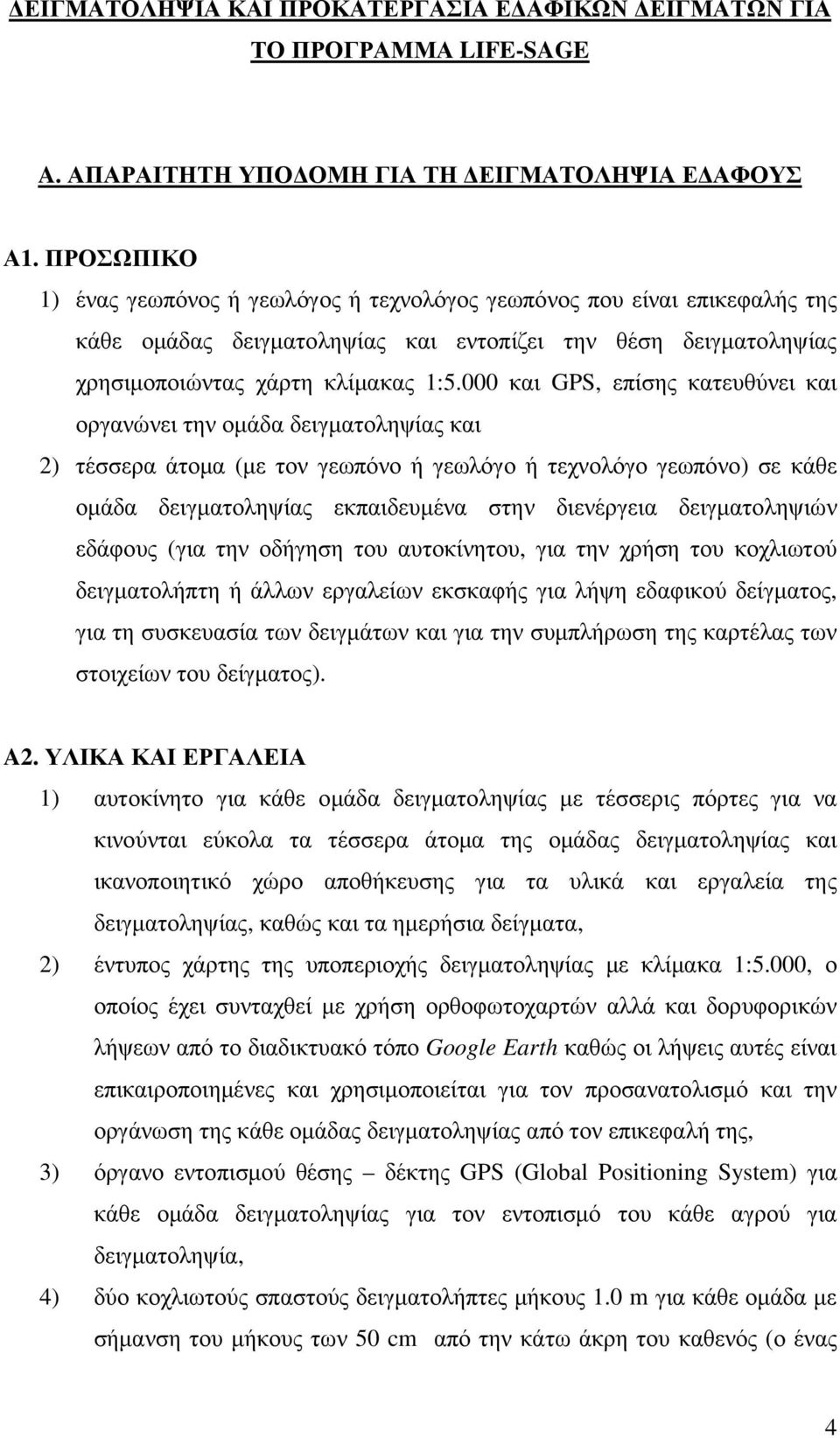 ΔΕΙΓΜΑΤΟΛΗΨΙΑ ΚΑΙ ΠΡΟΚΑΤΕΡΓΑΣΙΑ ΕΔΑΦΙΚΩΝ ΔΕΙΓΜΑΤΩΝ ΓΙΑ ΤΟ ΠΡΟΓΡΑΜΜΑ LIFE-SAGE

Α. ΑΠΑΡΑΙΤΗΤΗ ΥΠΟΔΟΜΗ ΓΙΑ ΤΗ ΔΕΙΓΜΑΤΟΛΗΨΙΑ ΕΔΑΦΟΥΣ

Α1. ΠΡΟΣΩΠΙΚΟ

1) ένας γεωπόνος ή γεωλόγος ή τεχνολόγος γεωπόνος που είναι επικεφαλής της κάθε ομάδας δειγματοληψίας και εντοπίζει την θέση δειγματοληψίας χρησιμοποιώντας χάρτη κλίμακας 1:5.000 και GPS, επίσης κατευθύνει και οργανώνει την ομάδα δειγματοληψίας και

2) τέσσερα άτομα (με τον γεωπόνο ή γεωλόγο ή τεχνολόγο γεωπόνο) σε κάθε ομάδα δειγματοληψίας εκπαιδευμένα στην διενέργεια δειγματοληψιών εδάφους (για την οδήγηση του αυτοκίνητου, για την χρήση του κοχλιωτού δειγματολήπτη ή άλλων εργαλείων εκσκαφής για λήψη εδαφικού δείγματος, για τη συσκευασία των δειγμάτων και για την συμπλήρωση της καρτέλας των στοιχείων του δείγματος).

Α2. ΥΛΙΚΑ ΚΑΙ ΕΡΓΑΛΕΙΑ

1) αυτοκίνητο για κάθε ομάδα δειγματοληψίας με τέσσερις πόρτες για να κινούνται εύκολα τα τέσσερα άτομα της ομάδας δειγματοληψίας και ικανοποιητικό χώρο αποθήκευσης για τα υλικά και εργαλεία της δειγματοληψίας, καθώς και τα ημερήσια δείγματα,

2) έντυπος χάρτης της υποπεριοχής δειγματοληψίας με κλίμακα 1:5.000, ο οποίος έχει συνταχθεί με χρήση ορθοφωτοχαρτών αλλά και δορυφορικών λήψεων από το διαδικτυακό τόπο Google Earth καθώς οι λήψεις αυτές είναι επικαιροποιημένες και χρησιμοποιείται για τον προσανατολισμό και την οργάνωση της κάθε ομάδας δειγματοληψίας από τον επικεφαλή της,

3) όργανο εντοπισμού θέσης – δέκτης GPS (Global Positioning System) για κάθε ομάδα δειγματοληψίας για τον εντοπισμό του κάθε αγρού για δειγματοληψία,

4) δύο κοχλιωτούς σπαστούς δειγματολήπτες μήκους 1.0 m για κάθε ομάδα με σήμανση του μήκους των 50 cm από την κάτω άκρη του καθενός (ο ένας

4